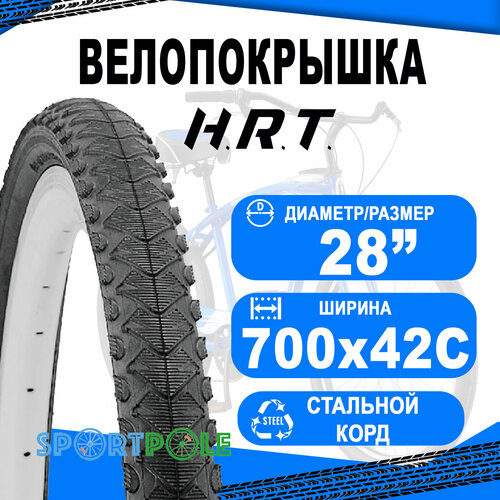 ВЕЛОПОКРЫШКА

H.R.T.

D

ДИАМЕТР/РАЗМЕР

28”

ШИРИНА

700x42C

STEEL

СТАЛЬНОЙ КОРД

SPORTPOLE